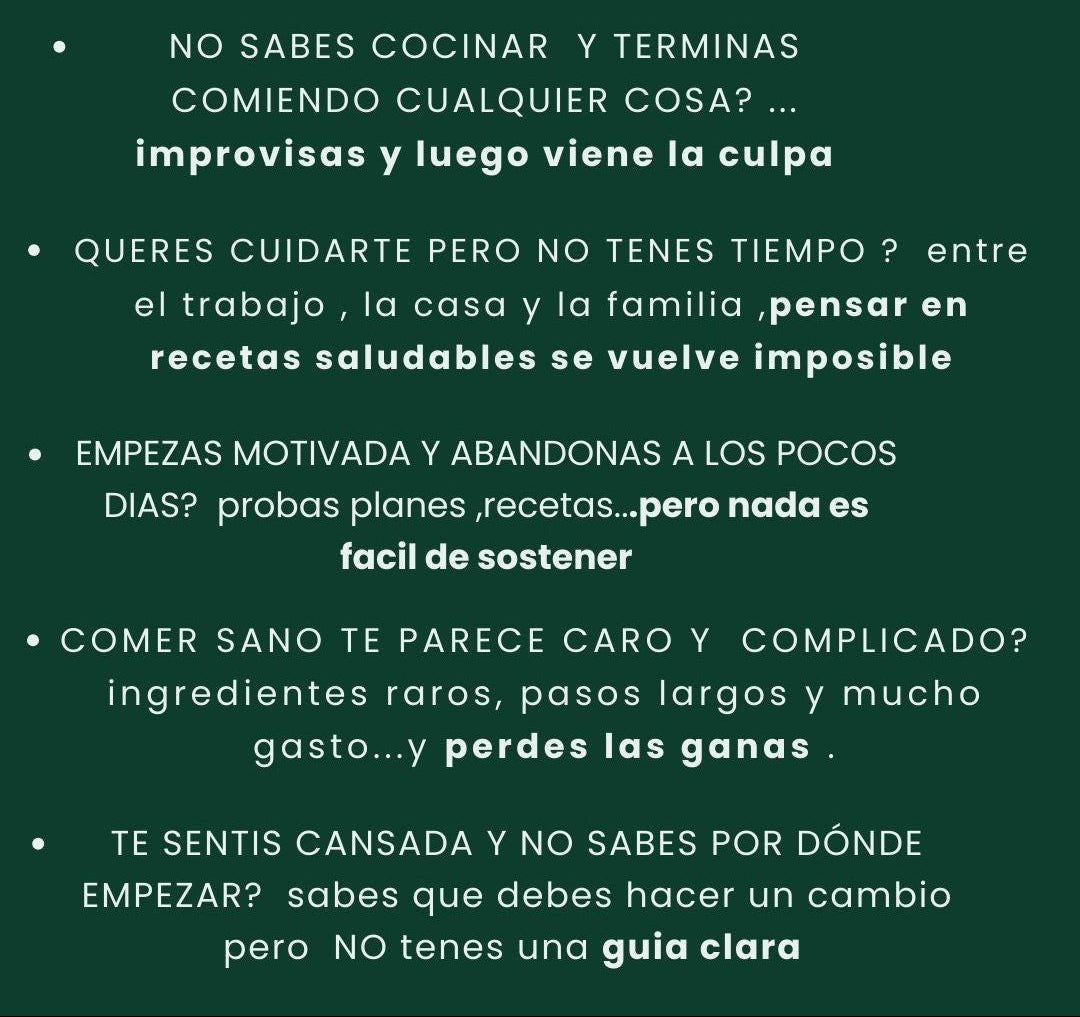 • NO SABES COCINAR Y TERMINAS COMIENDO CUALQUIER COSA? ... improvisas y luego viene la culpa

• QUERES CUIDARTE PERO NO TENES TIEMPO ? entre el trabajo , la casa y la familia ,pensar en recetas saludables se vuelve imposible

• EMPEZAS MOTIVADA Y ABANDONAS A LOS POCOS DIAS? probas planes ,recetas...pero nada es facil de sostener

• COMER SANO TE PARECE CARO Y COMPLICADO? ingredientes raros, pasos largos y mucho gasto...y perdes las ganas .

• TE SENTIS CANSADA Y NO SABES POR DÓNDE EMPEZAR? sabes que debes hacer un cambio pero NO tenes una guia clara